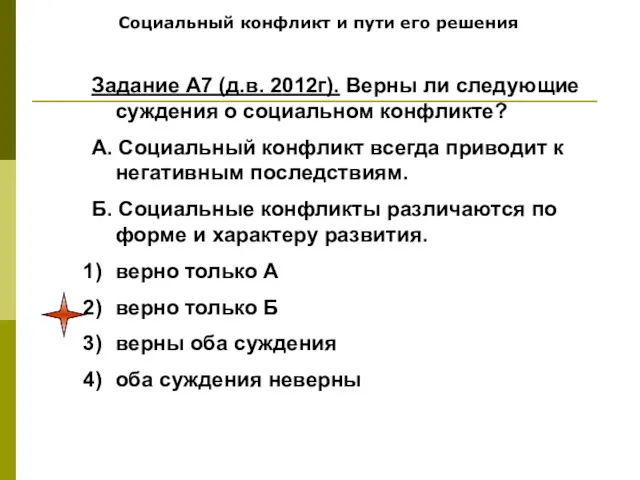 Социальный конфликт и пути его решения

Задание А7 (д.в. 2012г). Верны ли следующие суждения о социальном конфликте?

А. Социальный конфликт всегда приводит к негативным последствиям.

Б. Социальные конфликты различаются по форме и характеру развития.

1) верно только А
2) верно только Б
3) верны оба суждения
4) оба суждения неверны